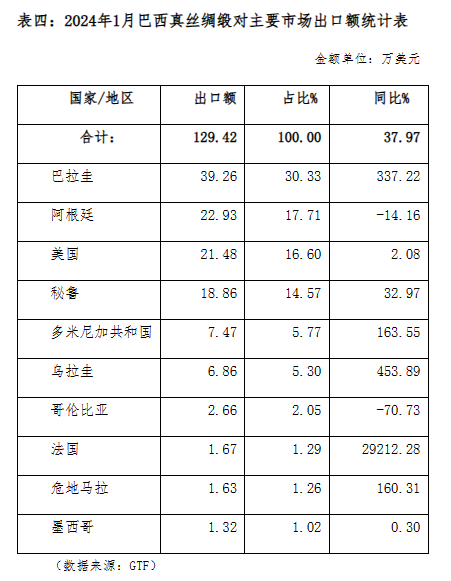 表四：2024年1月巴西真丝绸缎对主要市场出口额统计表

金额单位：万美元

| 国家/地区 | 出口额 | 占比% | 同比% |
|---|---|---|---|
| 合计： | 129.42 | 100.00 | 37.97 |
| 巴拉圭 | 39.26 | 30.33 | 337.22 |
| 阿根廷 | 22.93 | 17.71 | -14.16 |
| 美国 | 21.48 | 16.60 | 2.08 |
| 秘鲁 | 18.86 | 14.57 | 32.97 |
| 多米尼加共和国 | 7.47 | 5.77 | 163.55 |
| 乌拉圭 | 6.86 | 5.30 | 453.89 |
| 哥伦比亚 | 2.66 | 2.05 | -70.73 |
| 法国 | 1.67 | 1.29 | 29212.28 |
| 危地马拉 | 1.63 | 1.26 | 160.31 |
| 墨西哥 | 1.32 | 1.02 | 0.30 |

（数据来源：GTF）